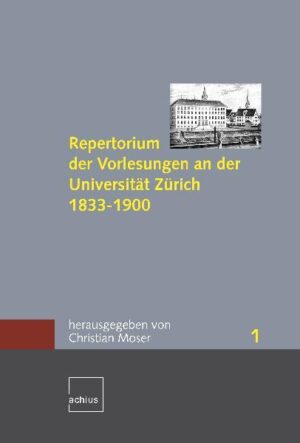 Repertorium der Vorlesungen an der Universität Zürich 1833-1900

herausgegeben von
Christian Moser

1

achius